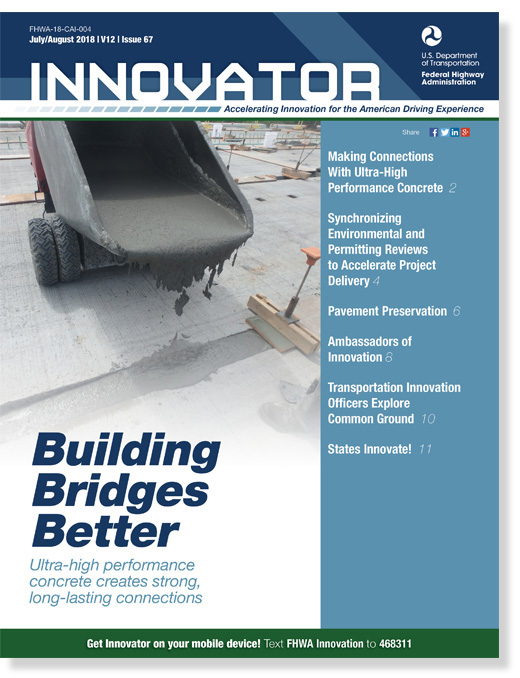 FHWA-18-CAI-004
July/August 2018 | V12 | Issue 67

U.S. Department of Transportation
Federal Highway Administration

INNOVATOR
Accelerating Innovation for the American Driving Experience

Share

Making Connections With Ultra-High Performance Concrete 2

Synchronizing Environmental and Permitting Reviews to Accelerate Project Delivery 4

Pavement Preservation 6

Ambassadors of Innovation 8

Transportation Innovation Officers Explore Common Ground 10

States Innovate! 11

Building Bridges Better

Ultra-high performance concrete creates strong, long-lasting connections

Get Innovator on your mobile device! Text FHWA Innovation to 468311